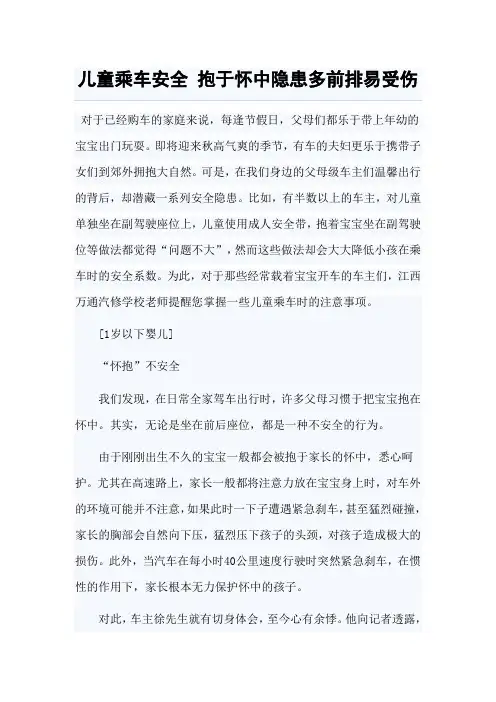 儿童乘车安全 抱于怀中隐患多前排易受伤

对于已经购车的家庭来说，每逢节假日，父母们都乐于带上年幼的宝宝出门玩耍。即将迎来秋高气爽的季节，有车的夫妇更乐于携带子女们到郊外拥抱大自然。可是，在我们身边的父母级车主们温馨出行的背后，却潜藏一系列安全隐患。比如，有半数以上的车主，对儿童单独坐在副驾驶座位上，儿童使用成人安全带，抱着宝宝坐在副驾驶位等做法都觉得“问题不大”，然而这些做法却会大大降低小孩在乘车时的安全系数。为此，对于那些经常载着宝宝开车的车主们，江西万通汽修学校老师提醒您掌握一些儿童乘车时的注意事项。

[1岁以下婴儿]

“怀抱”不安全

我们发现，在日常全家驾车出行时，许多父母习惯于把宝宝抱在怀中。其实，无论是坐在前后座位，都是一种不安全的行为。

由于刚刚出生不久的宝宝一般都会被抱于家长的怀中，悉心呵护。尤其在高速路上，家长一般都将注意力放在宝宝身上时，对车外的环境可能并不注意，如果此时一下子遭遇紧急刹车，甚至猛烈碰撞，家长的胸部会自然向下压，猛烈压下孩子的头颈，对孩子造成极大的损伤。此外，当汽车在每小时40公里速度行驶时突然紧急刹车，在惯性的作用下，家长根本无力保护怀中的孩子。

对此，车主徐先生就有切身体会，至今心有余悸。他向记者透露，